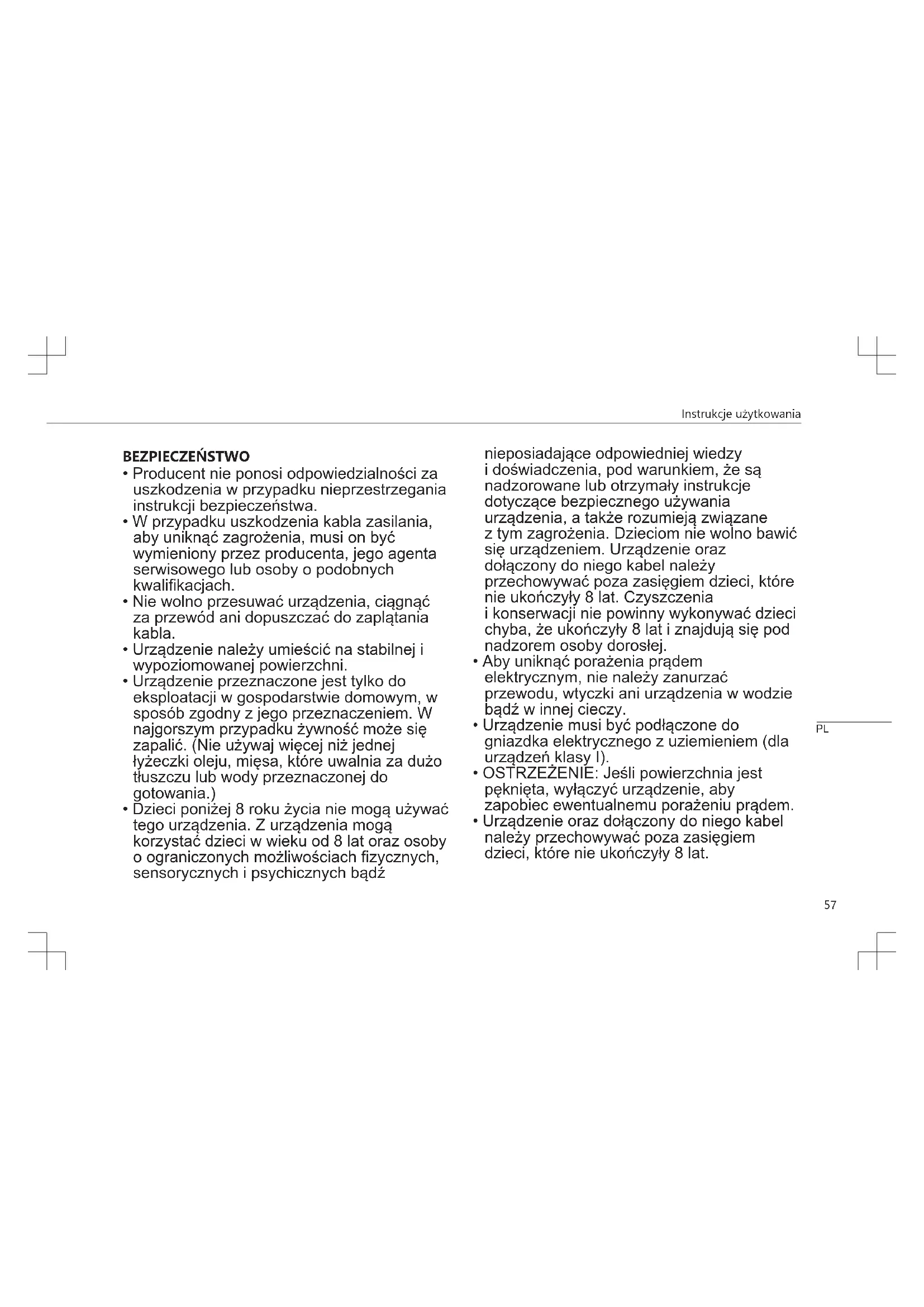 Instrukcje użytkowania

BEZPIECZEŃSTWO
• Producent nie ponosi odpowiedzialności za uszkodzenia w przypadku nieprzestrzegania instrukcji bezpieczeństwa.
• W przypadku uszkodzenia kabla zasilania, aby uniknąć zagrożenia, musi on być wymieniony przez producenta, jego agenta serwisowego lub osoby o podobnych kwalifikacjach.
• Nie wolno przesuwać urządzenia, ciągnąć za przewód ani dopuszczać do zaplątania kabla.
• Urządzenie należy umieścić na stabilnej i wypoziomowanej powierzchni.
• Urządzenie przeznaczone jest tylko do eksploatacji w gospodarstwie domowym, w sposób zgodny z jego przeznaczeniem. W najgorszym przypadku żywność może się zapalić. (Nie używaj więcej niż jednej łyżeczki oleju, mięsa, które uwalnia za dużo tłuszczu lub wody przeznaczonej do gotowania.)
• Dzieci poniżej 8 roku życia nie mogą używać tego urządzenia. Z urządzenia mogą korzystać dzieci w wieku od 8 lat oraz osoby o ograniczonych możliwościach fizycznych, sensorycznych i psychicznych bądź nieposiadające odpowiedniej wiedzy i doświadczenia, pod warunkiem, że są nadzorowane lub otrzymały instrukcje dotyczące bezpiecznego używania urządzenia, a także rozumieją związane z tym zagrożenia. Dzieciom nie wolno bawić się urządzeniem. Urządzenie oraz dołączony do niego kabel należy przechowywać poza zasięgiem dzieci, które nie ukończyły 8 lat. Czyszczenia i konserwacji nie powinny wykonywać dzieci chyba, że ukończyły 8 lat i znajdują się pod nadzorem osoby dorosłej.
• Aby uniknąć porażenia prądem elektrycznym, nie należy zanurzać przewodu, wtyczki ani urządzenia w wodzie bądź w innej cieczy.
• Urządzenie musi być podłączone do gniazdka elektrycznego z uziemieniem (dla urządzeń klasy I).
• OSTRZEŻENIE: Jeśli powierzchnia jest pęknięta, wyłączyć urządzenie, aby zapobiec ewentualnemu porażeniu prądem.
• Urządzenie oraz dołączony do niego kabel należy przechowywać poza zasięgiem dzieci, które nie ukończyły 8 lat.

PL

57